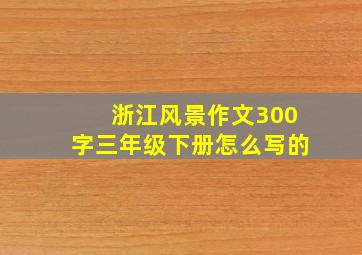 浙江风景作文300字三年级下册怎么写的